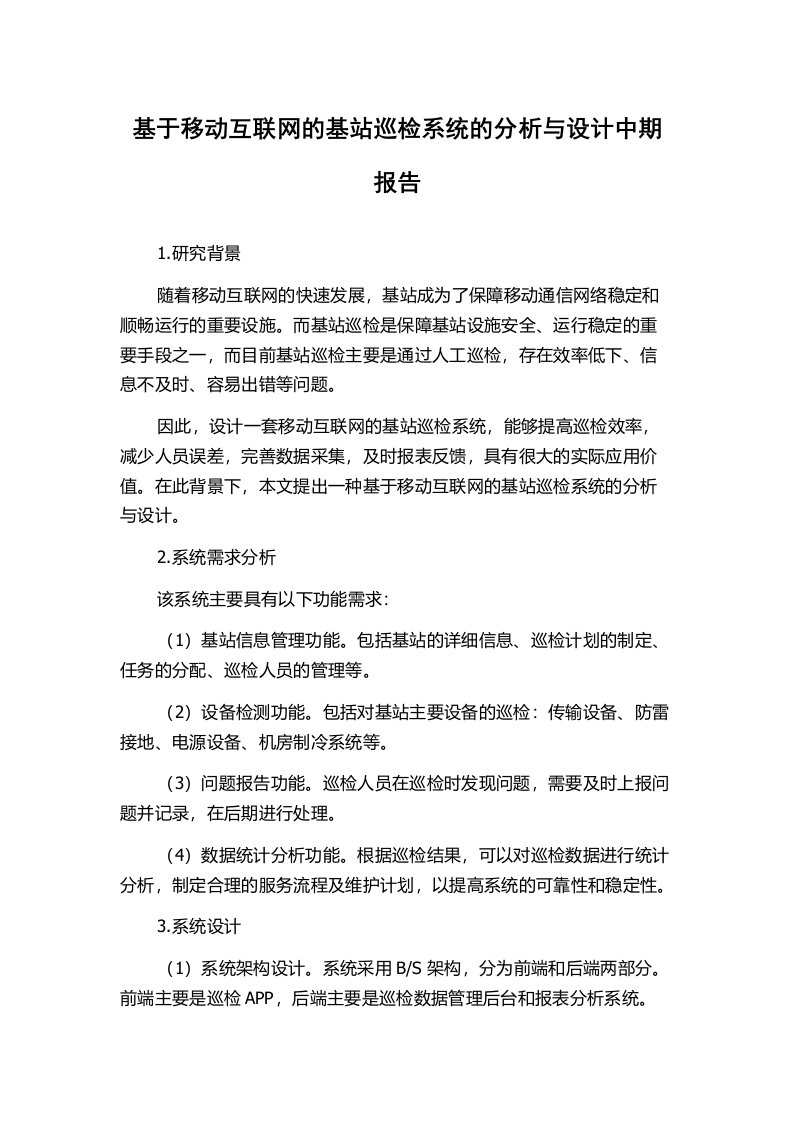 基于移动互联网的基站巡检系统的分析与设计中期报告

1.研究背景

随着移动互联网的快速发展，基站成为了保障移动通信网络稳定和顺畅运行的重要设施。而基站巡检是保障基站设施安全、运行稳定的重要手段之一，而目前基站巡检主要是通过人工巡检，存在效率低下、信息不及时、容易出错等问题。

因此，设计一套移动互联网的基站巡检系统，能够提高巡检效率，减少人员误差，完善数据采集，及时报表反馈，具有很大的实际应用价值。在此背景下，本文提出一种基于移动互联网的基站巡检系统的分析与设计。

2.系统需求分析

该系统主要具有以下功能需求：

（1）基站信息管理功能。包括基站的详细信息、巡检计划的制定、任务的分配、巡检人员的管理等。

（2）设备检测功能。包括对基站主要设备的巡检：传输设备、防雷接地、电源设备、机房制冷系统等。

（3）问题报告功能。巡检人员在巡检时发现问题，需要及时上报问题并记录，在后期进行处理。

（4）数据统计分析功能。根据巡检结果，可以对巡检数据进行统计分析，制定合理的服务流程及维护计划，以提高系统的可靠性和稳定性。

3.系统设计

（1）系统架构设计。系统采用 B/S 架构，分为前端和后端两部分。前端主要是巡检 APP，后端主要是巡检数据管理后台和报表分析系统。